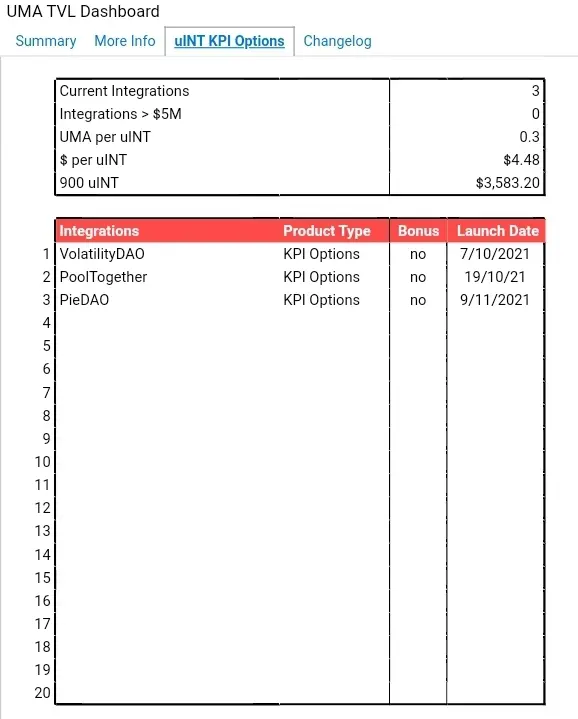 UMA TVL Dashboard

Summary More Info uINT KPI Options Changelog

| | |
|---|---|
| Current Integrations | 3 |
| Integrations > $5M | 0 |
| UMA per uINT | 0.3 |
| $ per uINT | $4.48 |
| 900 uINT | $3,583.20 |

| | Integrations | Product Type | Bonus | Launch Date |
|---|---|---|---|---|
| 1 | VolatilityDAO | KPI Options | no | 7/10/2021 |
| 2 | PoolTogether | KPI Options | no | 19/10/21 |
| 3 | PieDAO | KPI Options | no | 9/11/2021 |
| 4 | | | | |
| 5 | | | | |
| 6 | | | | |
| 7 | | | | |
| 8 | | | | |
| 9 | | | | |
| 10 | | | | |
| 11 | | | | |
| 12 | | | | |
| 13 | | | | |
| 14 | | | | |
| 15 | | | | |
| 16 | | | | |
| 17 | | | | |
| 18 | | | | |
| 19 | | | | |
| 20 | | | | |